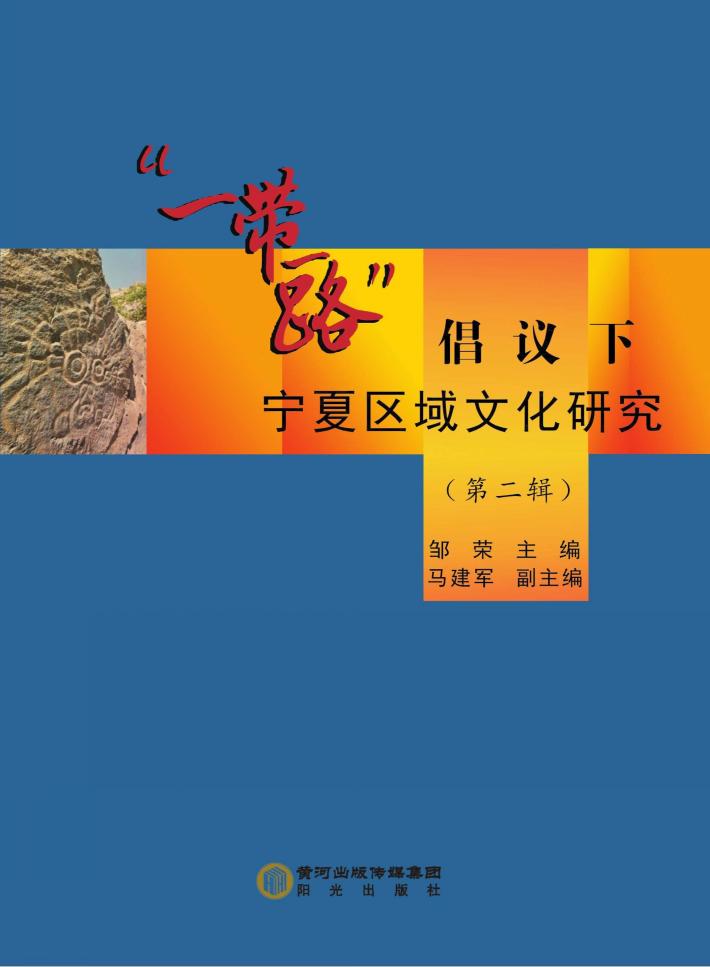 “一带一路”倡议下
宁夏区域文化研究
（第二辑）

邹 荣 主 编
马建军 副主编

黄河出版传媒集团
阳 光 出 版 社